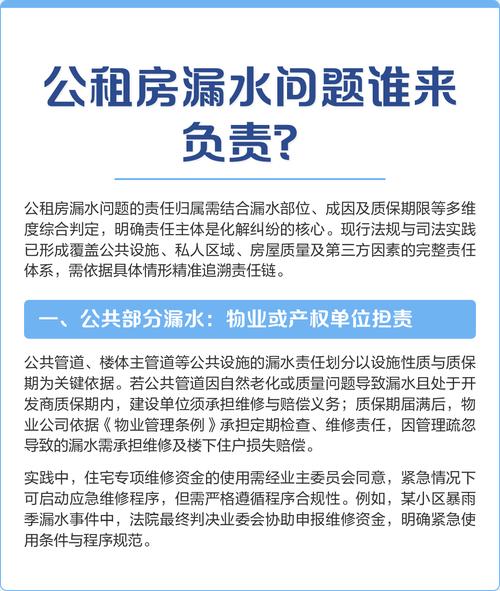 公租房漏水问题谁来负责?

公租房漏水问题的责任归属需结合漏水部位、成因及质保期限等多维度综合判定，明确责任主体是化解纠纷的核心。现行法规与司法实践已形成覆盖公共设施、私人区域、房屋质量及第三方因素的完整责任体系，需依据具体情形精准追溯责任链。

一、公共部分漏水：物业或产权单位担责

公共管道、楼体主管道等公共设施的漏水责任划分以设施性质与质保期为关键依据。若公共管道因自然老化或质量问题导致漏水且处于开发商质保期内，建设单位须承担维修与赔偿义务；质保期届满后，物业公司依据《物业管理条例》承担定期检查、维修责任，因管理疏忽导致的漏水需承担维修及楼下住户损失赔偿。

实践中，住宅专项维修资金的使用需经业主委员会同意，紧急情况下可启动应急维修程序，但需严格遵循程序合规性。例如，某小区暴雨季漏水事件中，法院最终判决业委会协助申报维修资金，明确紧急使用条件与程序规范。